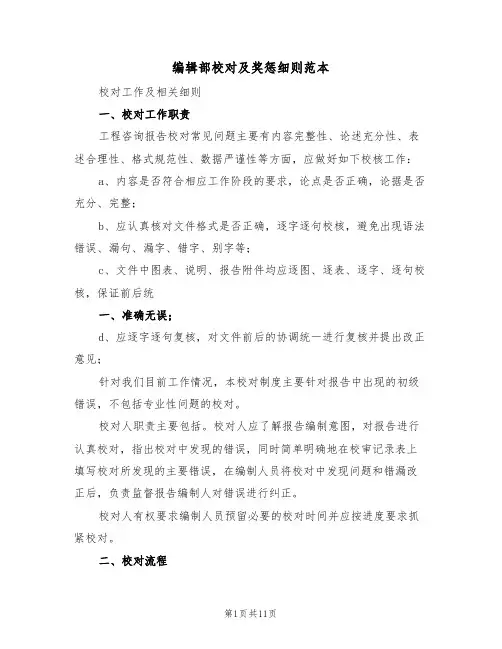 编辑部校对及奖惩细则范本

校对工作及相关细则

一、校对工作职责

工程咨询报告校对常见问题主要有内容完整性、论述充分性、表述合理性、格式规范性、数据严谨性等方面，应做好如下校核工作：

a、内容是否符合相应工作阶段的要求，论点是否正确，论据是否充分、完整；

b、应认真核对文件格式是否正确，逐字逐句校核，避免出现语法错误、漏句、漏字、错字、别字等；

c、文件中图表、说明、报告附件均应逐图、逐表、逐字、逐句校核，保证前后统

一、准确无误；

d、应逐字逐句复核，对文件前后的协调统一进行复核并提出改正意见；

针对我们目前工作情况，本校对制度主要针对报告中出现的初级错误，不包括专业性问题的校对。

校对人职责主要包括。校对人应了解报告编制意图，对报告进行认真校对，指出校对中发现的错误，同时简单明确地在校审记录表上填写校对所发现的主要错误，在编制人员将校对中发现问题和错漏改正后，负责监督报告编制人对错误进行纠正。

校对人有权要求编制人员预留必要的校对时间并应按进度要求抓紧校对。

二、校对流程

第1页共11页